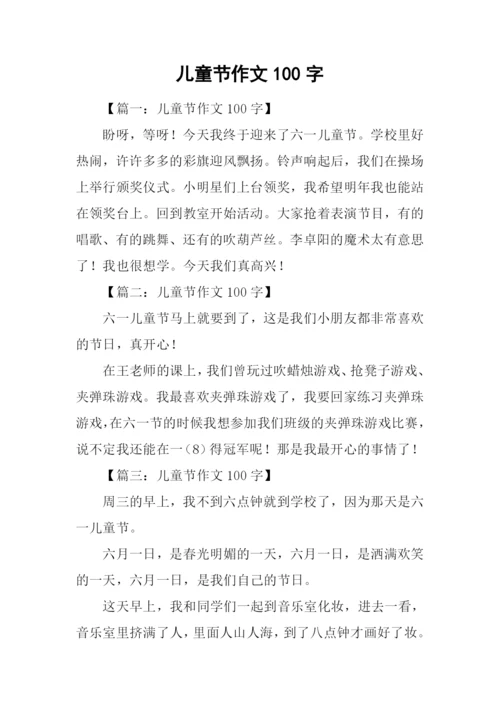 儿童节作文 100 字

【篇一：儿童节作文 100 字】

盼呀，等呀！今天我终于迎来了六一儿童节。学校里好热闹，许许多多的彩旗迎风飘扬。铃声响起后，我们在操场上举行颁奖仪式。小明星们上台领奖，我希望明年我也能站在领奖台上。回到教室开始活动。大家抢着表演节目，有的唱歌、有的跳舞、还有的吹葫芦丝。李卓阳的魔术太有意思了！我也很想学。今天我们真高兴！

【篇二：儿童节作文 100 字】

六一儿童节马上就要到了，这是我们小朋友都非常喜欢的节日，真开心！

在王老师的课上，我们曾玩过吹蜡烛游戏、抢凳子游戏、夹弹珠游戏。我最喜欢夹弹珠游戏了，我要回家练习夹弹珠游戏，在六一节的时候我想参加我们班级的夹弹珠游戏比赛，说不定我还能在一（8）得冠军呢！那是我最开心的事情了！

【篇三：儿童节作文 100 字】

周三的早上，我不到六点钟就到学校了，因为那天是六一儿童节。

六月一日，是春光明媚的一天，六月一日，是洒满欢笑的一天，六月一日，是我们自己的节日。

这天早上，我和同学们一起到音乐室化妆，进去一看，音乐室里挤满了人，里面人山人海，到了八点钟才画好了妆。